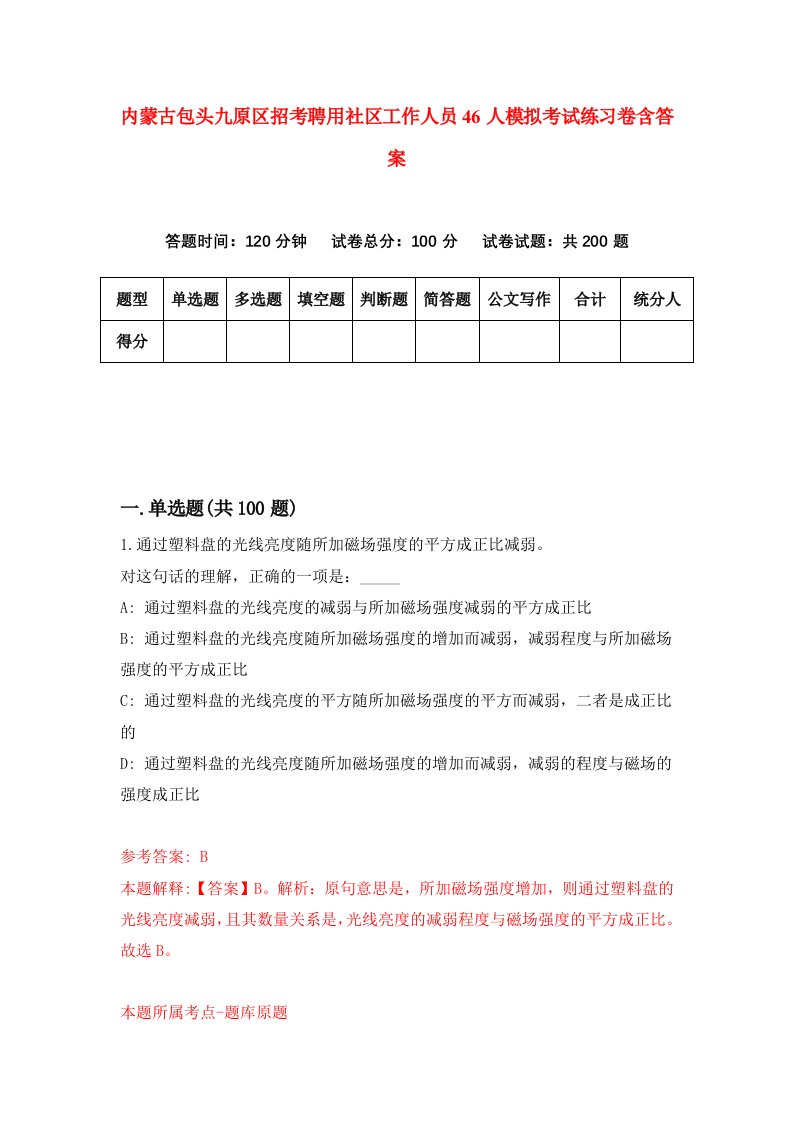 内蒙古包头九原区招考聘用社区工作人员46人模拟考试练习卷含答案

答题时间：120分钟　试卷总分：100分　试卷试题：共200题

| 题型 | 单选题 | 多选题 | 填空题 | 判断题 | 简答题 | 公文写作 | 合计 | 统分人 |
|---|---|---|---|---|---|---|---|---|
| 得分 | | | | | | | | |

一.单选题(共100题)

1.通过塑料盘的光线亮度随所加磁场强度的平方成正比减弱。

对这句话的理解，正确的一项是：_____

A: 通过塑料盘的光线亮度的减弱与所加磁场强度减弱的平方成正比

B: 通过塑料盘的光线亮度随所加磁场强度的增加而减弱，减弱程度与所加磁场强度的平方成正比

C: 通过塑料盘的光线亮度的平方随所加磁场强度的平方而减弱，二者是成正比的

D: 通过塑料盘的光线亮度随所加磁场强度的增加而减弱，减弱的程度与磁场的强度成正比

参考答案: B

本题解释:【答案】B。解析：原句意思是，所加磁场强度增加，则通过塑料盘的光线亮度减弱，且其数量关系是，光线亮度的减弱程度与磁场强度的平方成正比。故选B。

本题所属考点-题库原题